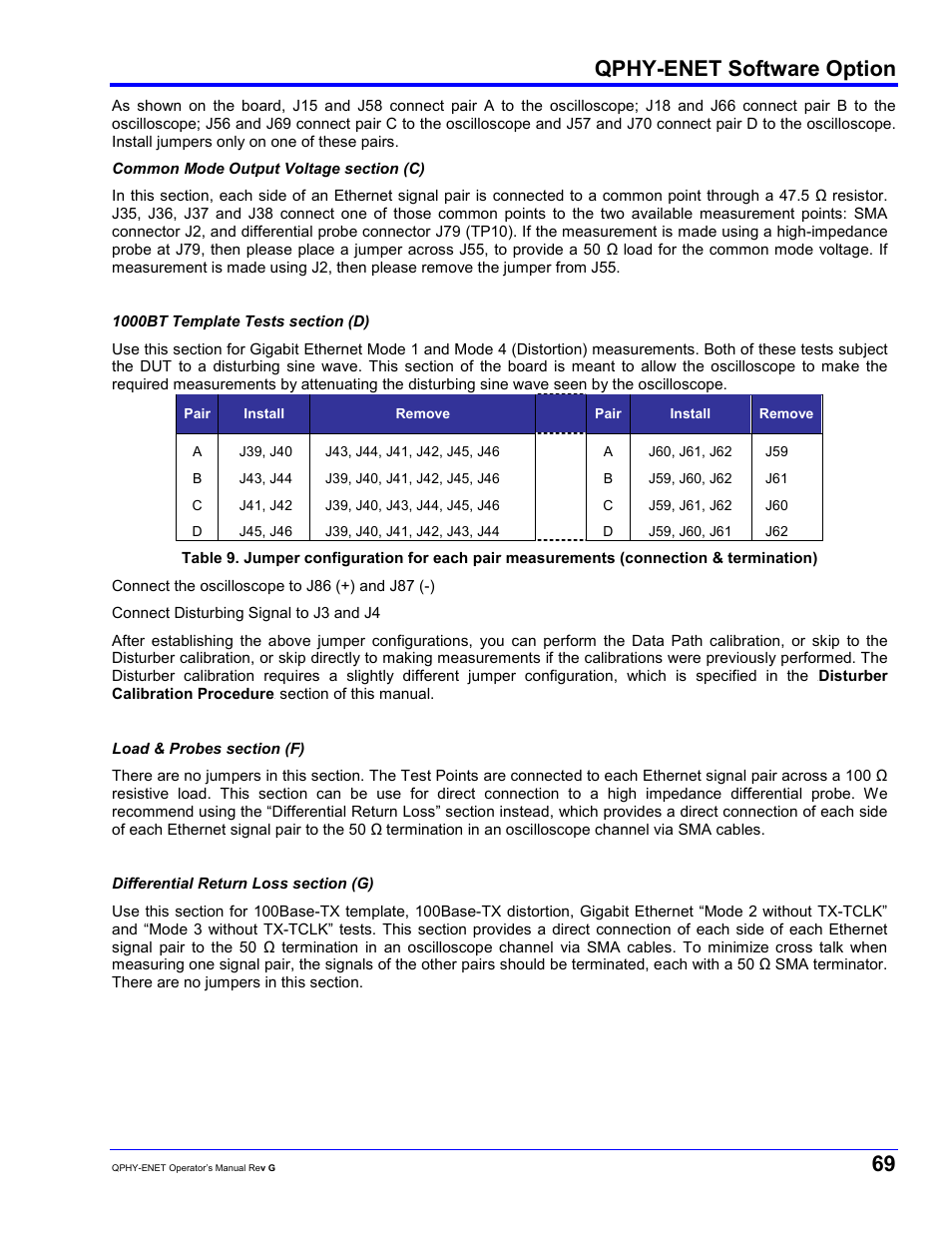 QPHY-ENET Software Option

As shown on the board, J15 and J58 connect pair A to the oscilloscope; J18 and J66 connect pair B to the oscilloscope; J56 and J69 connect pair C to the oscilloscope and J57 and J70 connect pair D to the oscilloscope. Install jumpers only on one of these pairs.

Common Mode Output Voltage section (C)

In this section, each side of an Ethernet signal pair is connected to a common point through a 47.5 Ω resistor. J35, J36, J37 and J38 connect one of those common points to the two available measurement points: SMA connector J2, and differential probe connector J79 (TP10). If the measurement is made using a high-impedance probe at J79, then please place a jumper across J55, to provide a 50 Ω load for the common mode voltage. If measurement is made using J2, then please remove the jumper from J55.

1000BT Template Tests section (D)

Use this section for Gigabit Ethernet Mode 1 and Mode 4 (Distortion) measurements. Both of these tests subject the DUT to a disturbing sine wave. This section of the board is meant to allow the oscilloscope to make the required measurements by attenuating the disturbing sine wave seen by the oscilloscope.

| Pair | Install | Remove | | Pair | Install | Remove |
|---|---|---|---|---|---|---|
| A | J39, J40 | J43, J44, J41, J42, J45, J46 | | A | J60, J61, J62 | J59 |
| B | J43, J44 | J39, J40, J41, J42, J45, J46 | | B | J59, J60, J62 | J61 |
| C | J41, J42 | J39, J40, J43, J44, J45, J46 | | C | J59, J61, J62 | J60 |
| D | J45, J46 | J39, J40, J41, J42, J43, J44 | | D | J59, J60, J61 | J62 |

Table 9. Jumper configuration for each pair measurements (connection & termination)

Connect the oscilloscope to J86 (+) and J87 (-)

Connect Disturbing Signal to J3 and J4

After establishing the above jumper configurations, you can perform the Data Path calibration, or skip to the Disturber calibration, or skip directly to making measurements if the calibrations were previously performed. The Disturber calibration requires a slightly different jumper configuration, which is specified in the Disturber Calibration Procedure section of this manual.

Load & Probes section (F)

There are no jumpers in this section. The Test Points are connected to each Ethernet signal pair across a 100 Ω resistive load. This section can be use for direct connection to a high impedance differential probe. We recommend using the “Differential Return Loss” section instead, which provides a direct connection of each side of each Ethernet signal pair to the 50 Ω termination in an oscilloscope channel via SMA cables.

Differential Return Loss section (G)

Use this section for 100Base-TX template, 100Base-TX distortion, Gigabit Ethernet “Mode 2 without TX-TCLK” and “Mode 3 without TX-TCLK” tests. This section provides a direct connection of each side of each Ethernet signal pair to the 50 Ω termination in an oscilloscope channel via SMA cables. To minimize cross talk when measuring one signal pair, the signals of the other pairs should be terminated, each with a 50 Ω SMA terminator. There are no jumpers in this section.

QPHY-ENET Operator's Manual Rev G

69